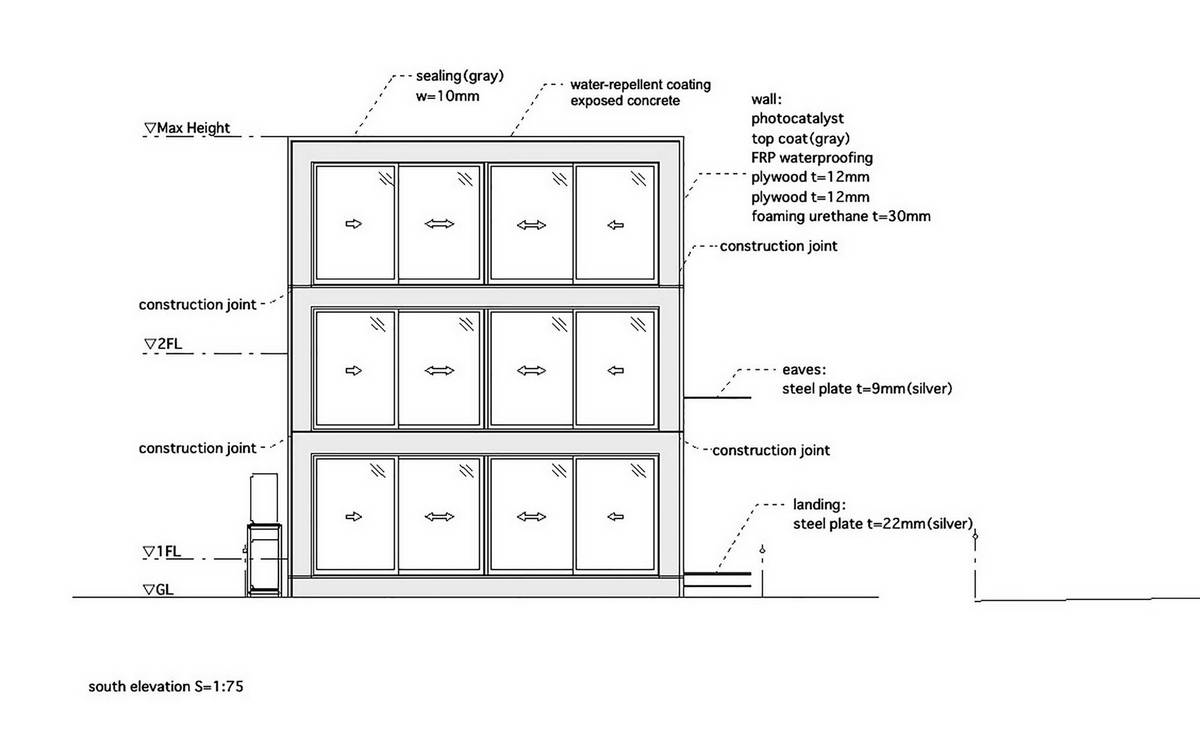 sealing(gray)
w=10mm

water-repellent coating
exposed concrete

wall:
photocatalyst
top coat(gray)
FRP waterproofing
plywood t=12mm
plywood t=12mm
foaming urethane t=30mm

▽Max Height

construction joint

construction joint

▽2FL

eaves:
steel plate t=9mm(silver)

construction joint

construction joint

landing:
steel plate t=22mm(silver)

▽1FL

▽GL

south elevation S=1:75